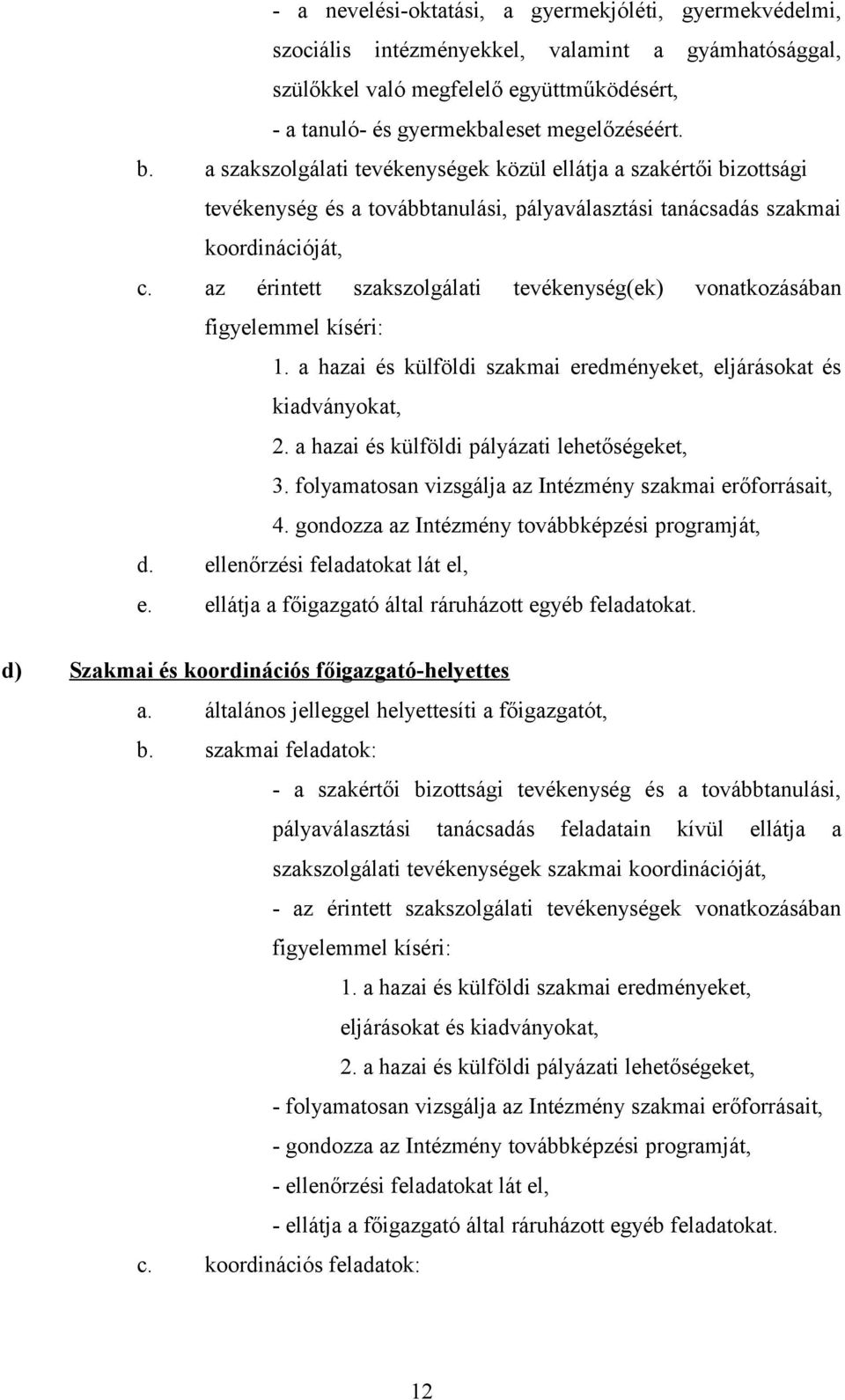 - a nevelési-oktatási, a gyermekjóléti, gyermekvédelmi, szociális intézményekkel, valamint a gyámhatósággal, szülőkkel való megfelelő együttműködésért,

- a tanuló- és gyermekbaleset megelőzéséért.

b. a szakszolgálati tevékenységek közül ellátja a szakértői bizottsági tevékenység és a továbbtanulási, pályaválasztási tanácsadás szakmai koordinációját,

c. az érintett szakszolgálati tevékenység(ek) vonatkozásában figyelemmel kíséri:

1. a hazai és külföldi szakmai eredményeket, eljárásokat és kiadványokat,

2. a hazai és külföldi pályázati lehetőségeket,

3. folyamatosan vizsgálja az Intézmény szakmai erőforrásait,

4. gondozza az Intézmény továbbképzési programját,

d. ellenőrzési feladatokat lát el,

e. ellátja a főigazgató által ráruházott egyéb feladatokat.

d) Szakmai és koordinációs főigazgató-helyettes

a. általános jelleggel helyettesíti a főigazgatót,

b. szakmai feladatok:

- a szakértői bizottsági tevékenység és a továbbtanulási, pályaválasztási tanácsadás feladatain kívül ellátja a szakszolgálati tevékenységek szakmai koordinációját,

- az érintett szakszolgálati tevékenységek vonatkozásában figyelemmel kíséri:

1. a hazai és külföldi szakmai eredményeket, eljárásokat és kiadványokat,

2. a hazai és külföldi pályázati lehetőségeket,

- folyamatosan vizsgálja az Intézmény szakmai erőforrásait,

- gondozza az Intézmény továbbképzési programját,

- ellenőrzési feladatokat lát el,

- ellátja a főigazgató által ráruházott egyéb feladatokat.

c. koordinációs feladatok:

12